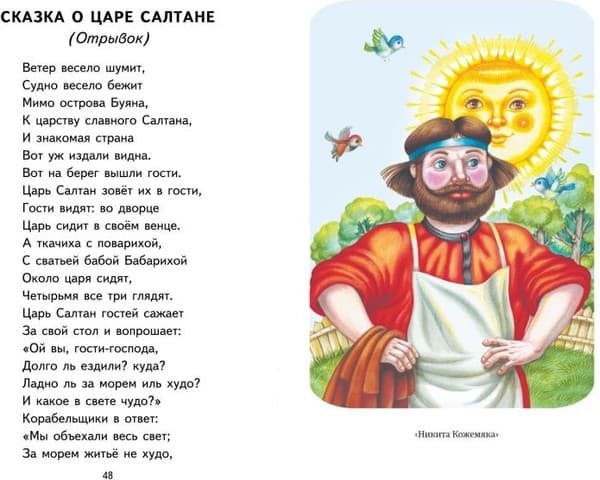 СКАЗКА О ЦАРЕ САЛТАНЕ
(Отрывок)

Ветер весело шумит,
Судно весело бежит
Мимо острова Буяна,
К царству славного Салтана,
И знакомая страна
Вот уж издали видна.
Вот на берег вышли гости.
Царь Салтан зовёт их в гости,
Гости видят: во дворце
Царь сидит в своём венце.
А ткачиха с поварихой,
С сватьей бабой Бабарихой
Около царя сидят,
Четырьмя все три глядят.
Царь Салтан гостей сажает
За свой стол и вопрошает:
«Ой вы, гости-господа,
Долго ль ездили? куда?
Ладно ль за морем иль худо?
И какое в свете чудо?»
Корабельщики в ответ:
«Мы объехали весь свет;
За морем житьё не худо,

48

«Никита Кожемяка»